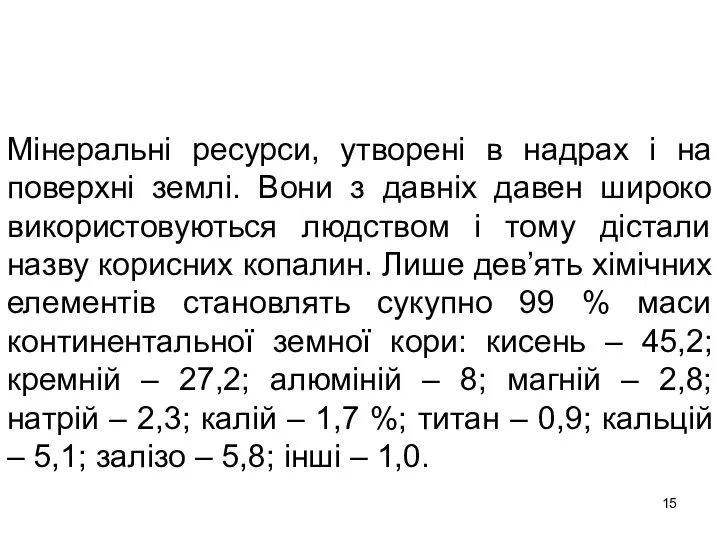 Мінеральні ресурси, утворені в надрах і на поверхні землі. Вони з давніх давен широко використовуються людством і тому дістали назву корисних копалин. Лише дев’ять хімічних елементів становлять сукупно 99 % маси континентальної земної кори: кисень – 45,2; кремній – 27,2; алюміній – 8; магній – 2,8; натрій – 2,3; калій – 1,7 %; титан – 0,9; кальцій – 5,1; залізо – 5,8; інші – 1,0.

15